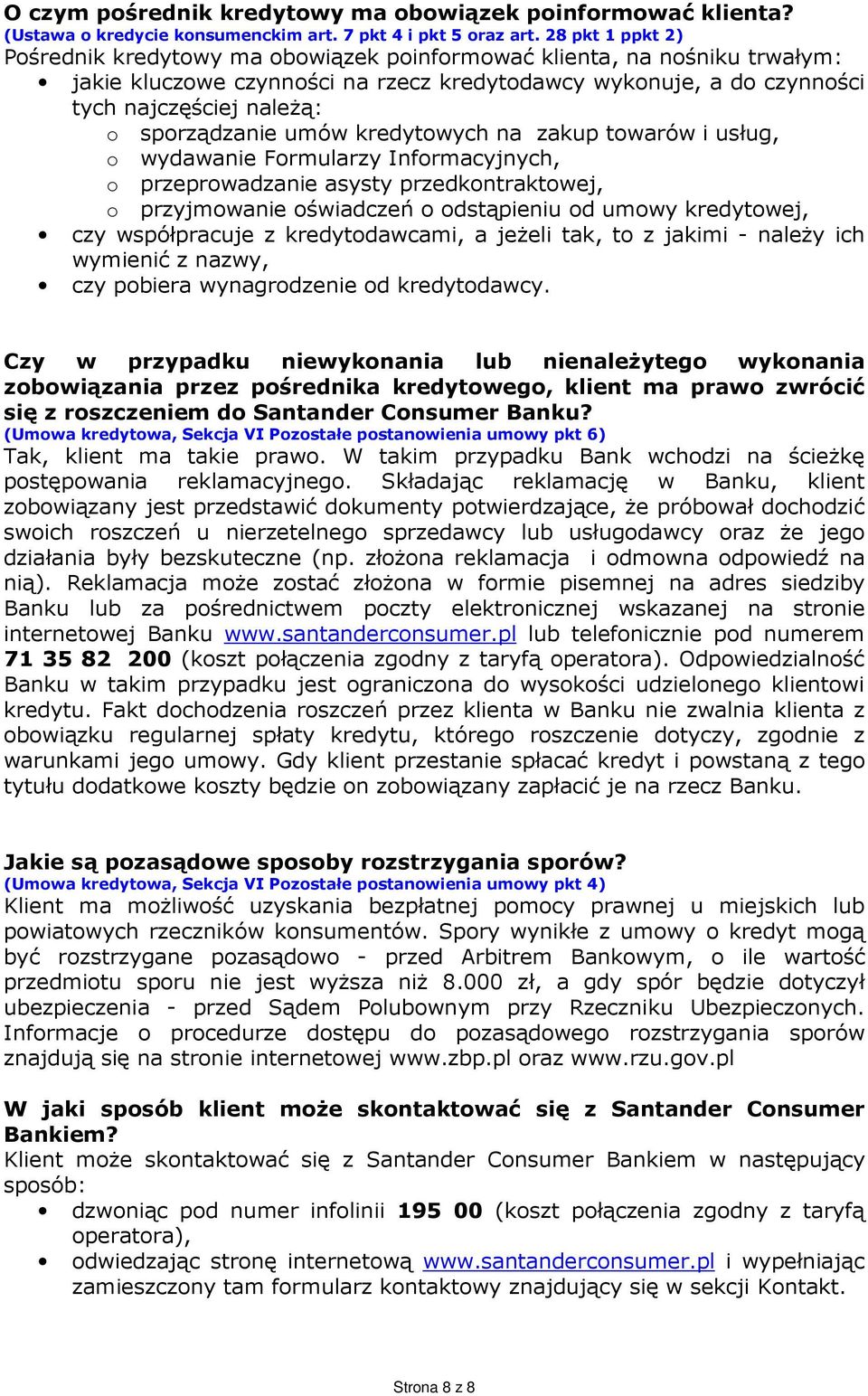 O czym pośrednik kredytowy ma obowiązek poinformować klienta?
(Ustawa o kredycie konsumenckim art. 7 pkt 4 i pkt 5 oraz art. 28 pkt 1 ppkt 2)
Pośrednik kredytowy ma obowiązek poinformować klienta, na nośniku trwałym:
• jakie kluczowe czynności na rzecz kredytodawcy wykonuje, a do czynności tych najczęściej należą:
o sporządzanie umów kredytowych na zakup towarów i usług,
o wydawanie Formularzy Informacyjnych,
o przeprowadzanie asysty przedkontraktowej,
o przyjmowanie oświadczeń o odstąpieniu od umowy kredytowej,
• czy współpracuje z kredytodawcami, a jeżeli tak, to z jakimi - należy ich wymienić z nazwy,
• czy pobiera wynagrodzenie od kredytodawcy.

Czy w przypadku niewykonania lub nienależytego wykonania zobowiązania przez pośrednika kredytowego, klient ma prawo zwrócić się z roszczeniem do Santander Consumer Banku?
(Umowa kredytowa, Sekcja VI Pozostałe postanowienia umowy pkt 6)
Tak, klient ma takie prawo. W takim przypadku Bank wchodzi na ścieżkę postępowania reklamacyjnego. Składając reklamację w Banku, klient zobowiązany jest przedstawić dokumenty potwierdzające, że próbował dochodzić swoich roszczeń u nierzetelnego sprzedawcy lub usługodawcy oraz że jego działania były bezskuteczne (np. złożona reklamacja i odmowna odpowiedź na nią). Reklamacja może zostać złożona w formie pisemnej na adres siedziby Banku lub za pośrednictwem poczty elektronicznej wskazanej na stronie internetowej Banku www.santanderconsumer.pl lub telefonicznie pod numerem 71 35 82 200 (koszt połączenia zgodny z taryfą operatora). Odpowiedzialność Banku w takim przypadku jest ograniczona do wysokości udzielonego klientowi kredytu. Fakt dochodzenia roszczeń przez klienta w Banku nie zwalnia klienta z obowiązku regularnej spłaty kredytu, którego roszczenie dotyczy, zgodnie z warunkami jego umowy. Gdy klient przestanie spłacać kredyt i powstaną z tego tytułu dodatkowe koszty będzie on zobowiązany zapłacić je na rzecz Banku.

Jakie są pozasądowe sposoby rozstrzygania sporów?
(Umowa kredytowa, Sekcja VI Pozostałe postanowienia umowy pkt 4)
Klient ma możliwość uzyskania bezpłatnej pomocy prawnej u miejskich lub powiatowych rzeczników konsumentów. Spory wynikłe z umowy o kredyt mogą być rozstrzygane pozasądowo - przed Arbitrem Bankowym, o ile wartość przedmiotu sporu nie jest wyższa niż 8.000 zł, a gdy spór będzie dotyczył ubezpieczenia - przed Sądem Polubownym przy Rzeczniku Ubezpieczonych. Informacje o procedurze dostępu do pozasądowego rozstrzygania sporów znajdują się na stronie internetowej www.zbp.pl oraz www.rzu.gov.pl

W jaki sposób klient może skontaktować się z Santander Consumer Bankiem?
Klient może skontaktować się z Santander Consumer Bankiem w następujący sposób:
• dzwoniąc pod numer infolinii 195 00 (koszt połączenia zgodny z taryfą operatora),
• odwiedzając stronę internetową www.santanderconsumer.pl i wypełniając zamieszczony tam formularz kontaktowy znajdujący się w sekcji Kontakt.

Strona 8 z 8